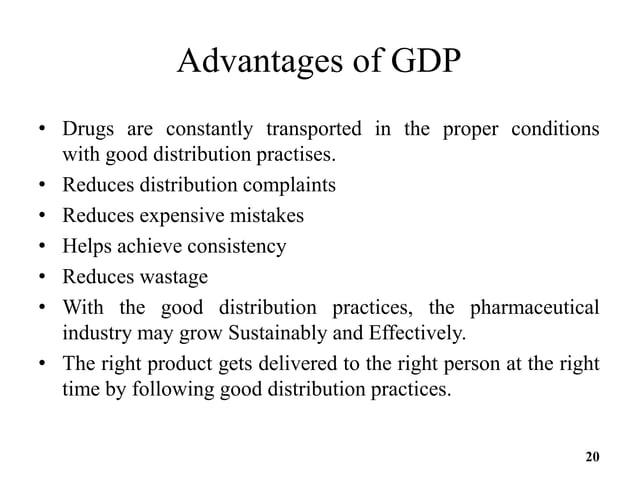 Advantages of GDP

• Drugs are constantly transported in the proper conditions with good distribution practises.
• Reduces distribution complaints
• Reduces expensive mistakes
• Helps achieve consistency
• Reduces wastage
• With the good distribution practices, the pharmaceutical industry may grow Sustainably and Effectively.
• The right product gets delivered to the right person at the right time by following good distribution practices.

20